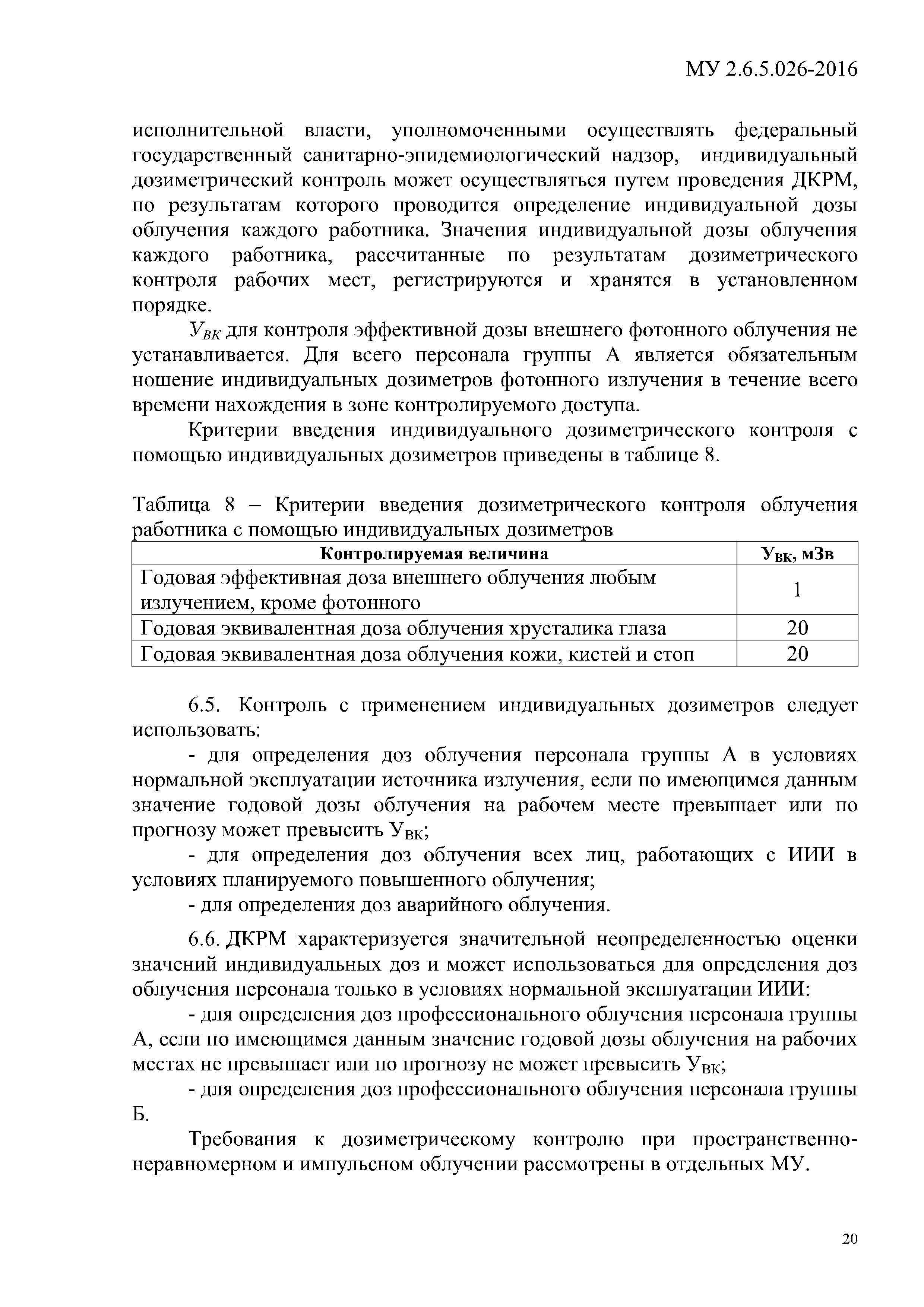 МУ 2.6.5.026-2016

исполнительной власти, уполномоченными осуществлять федеральный государственный санитарно-эпидемиологический надзор, индивидуальный дозиметрический контроль может осуществляться путем проведения ДКРМ, по результатам которого проводится определение индивидуальной дозы облучения каждого работника. Значения индивидуальной дозы облучения каждого работника, рассчитанные по результатам дозиметрического контроля рабочих мест, регистрируются и хранятся в установленном порядке.

$У_{ВК}$ для контроля эффективной дозы внешнего фотонного облучения не устанавливается. Для всего персонала группы А является обязательным ношение индивидуальных дозиметров фотонного излучения в течение всего времени нахождения в зоне контролируемого доступа.

Критерии введения индивидуального дозиметрического контроля с помощью индивидуальных дозиметров приведены в таблице 8.

Таблица 8 – Критерии введения дозиметрического контроля облучения работника с помощью индивидуальных дозиметров

| Контролируемая величина | $У_{ВК}$, мЗв |
|---|---|
| Годовая эффективная доза внешнего облучения любым излучением, кроме фотонного | 1 |
| Годовая эквивалентная доза облучения хрусталика глаза | 20 |
| Годовая эквивалентная доза облучения кожи, кистей и стоп | 20 |

6.5. Контроль с применением индивидуальных дозиметров следует использовать:

- для определения доз облучения персонала группы А в условиях нормальной эксплуатации источника излучения, если по имеющимся данным значение годовой дозы облучения на рабочем месте превышает или по прогнозу может превысить $У_{ВК}$;

- для определения доз облучения всех лиц, работающих с ИИИ в условиях планируемого повышенного облучения;

- для определения доз аварийного облучения.

6.6. ДКРМ характеризуется значительной неопределенностью оценки значений индивидуальных доз и может использоваться для определения доз облучения персонала только в условиях нормальной эксплуатации ИИИ:

- для определения доз профессионального облучения персонала группы А, если по имеющимся данным значение годовой дозы облучения на рабочих местах не превышает или по прогнозу не может превысить $У_{ВК}$;

- для определения доз профессионального облучения персонала группы Б.

Требования к дозиметрическому контролю при пространственно-неравномерном и импульсном облучении рассмотрены в отдельных МУ.

20